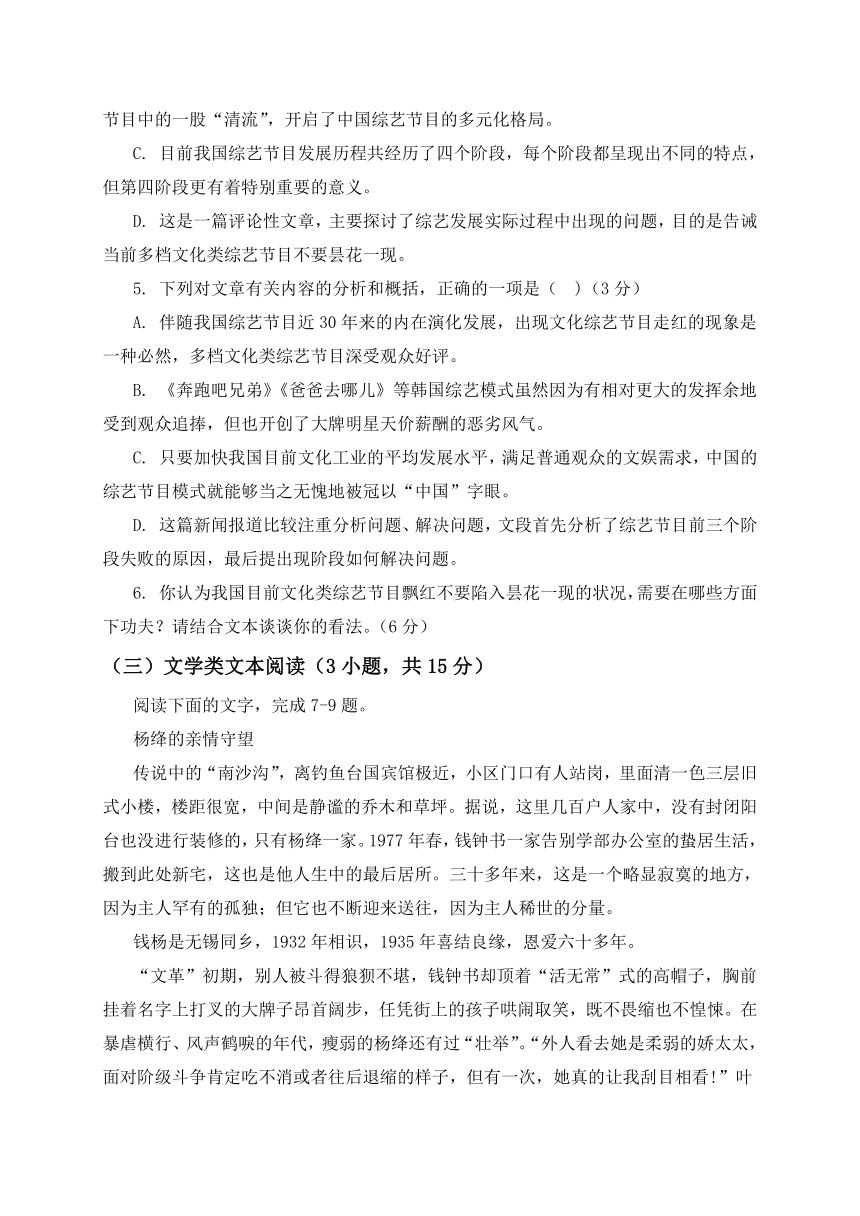 节目中的一股“清流”，开启了中国综艺节目的多元化格局。

C. 目前我国综艺节目发展历程共经历了四个阶段，每个阶段都呈现出不同的特点，但第四阶段更有着特别重要的意义。

D. 这是一篇评论性文章，主要探讨了综艺发展实际过程中出现的问题，目的是告诫当前多档文化类综艺节目不要昙花一现。

5. 下列对文章有关内容的分析和概括，正确的一项是（ ）（3 分）

A. 伴随我国综艺节目近 30 年来的内在演化发展，出现文化综艺节目走红的现象是一种必然，多档文化类综艺节目深受观众好评。

B. 《奔跑吧兄弟》《爸爸去哪儿》等韩国综艺模式虽然因为有相对更大的发挥余地受到观众追捧，但也开创了大牌明星天价薪酬的恶劣风气。

C. 只要加快我国目前文化工业的平均发展水平，满足普通观众的文娱需求，中国的综艺节目模式就能够当之无愧地被冠以“中国”字眼。

D. 这篇新闻报道比较注重分析问题、解决问题，文段首先分析了综艺节目前三个阶段失败的原因，最后提出现阶段如何解决问题。

6. 你认为我国目前文化类综艺节目飘红不要陷入昙花一现的状况，需要在哪些方面下功夫？请结合文本谈谈你的看法。（6 分）

（三）文学类文本阅读（3 小题，共 15 分）

阅读下面的文字，完成 7-9 题。

杨绛的亲情守望

传说中的“南沙沟”，离钓鱼台国宾馆极近，小区门口有人站岗，里面清一色三层旧式小楼，楼距很宽，中间是静谧的乔木和草坪。据说，这里几百户人家中，没有封闭阳台也没进行装修的，只有杨绛一家。1977 年春，钱钟书一家告别学部办公室的蛰居生活，搬到此处新宅，这也是他人生中的最后居所。三十多年来，这是一个略显寂寞的地方，因为主人罕有的孤独；但它也不断迎来送往，因为主人稀世的分量。

钱杨是无锡同乡，1932 年相识，1935 年喜结良缘，恩爱六十多年。

“文革”初期，别人被斗得狼狈不堪，钱钟书却顶着“活无常”式的高帽子，胸前挂着名字上打叉的大牌子昂首阔步，任凭街上的孩子哄闹取笑，既不畏缩也不惶悚。在暴虐横行、风声鹤唳的年代，瘦弱的杨绛还有过“壮举”。“外人看去她是柔弱的娇太太，面对阶级斗争肯定吃不消或者往后退缩的样子，但有一次，她真的让我刮目相看!”叶